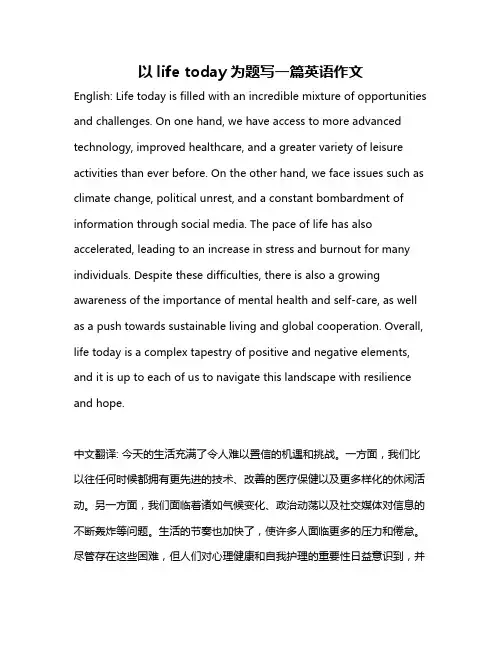 以 life today 为题写一篇英语作文

English: Life today is filled with an incredible mixture of opportunities and challenges. On one hand, we have access to more advanced technology, improved healthcare, and a greater variety of leisure activities than ever before. On the other hand, we face issues such as climate change, political unrest, and a constant bombardment of information through social media. The pace of life has also accelerated, leading to an increase in stress and burnout for many individuals. Despite these difficulties, there is also a growing awareness of the importance of mental health and self-care, as well as a push towards sustainable living and global cooperation. Overall, life today is a complex tapestry of positive and negative elements, and it is up to each of us to navigate this landscape with resilience and hope.

中文翻译: 今天的生活充满了令人难以置信的机遇和挑战。一方面，我们比以往任何时候都拥有更先进的技术、改善的医疗保健以及更多样化的休闲活动。另一方面，我们面临着诸如气候变化、政治动荡以及社交媒体对信息的不断轰炸等问题。生活的节奏也加快了，使许多人面临更多的压力和倦怠。尽管存在这些困难，但人们对心理健康和自我护理的重要性日益意识到，并